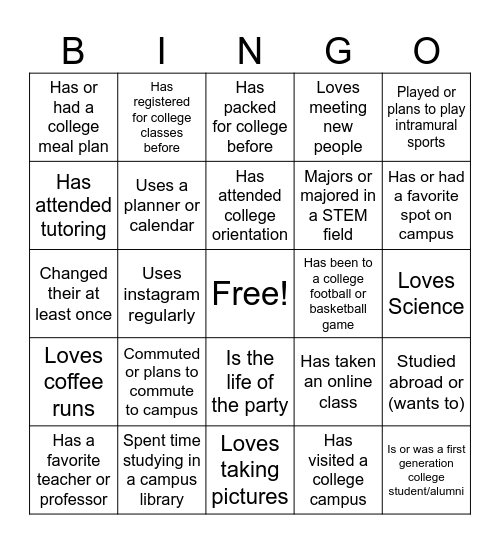 | B | I | N | G | O |
|---|---|---|---|---|
| Has or had a college meal plan | Has registered for college classes before | Has packed for college before | Loves meeting new people | Played or plans to play intramural sports |
| Has attended tutoring | Uses a planner or calendar | Has attended college orientation | Majors or majored in a STEM field | Has or had a favorite spot on campus |
| Changed their at least once | Uses instagram regularly | Free! | Has been to a college football or basketball game | Loves Science |
| Loves coffee runs | Commuted or plans to commute to campus | Is the life of the party | Has taken an online class | Studied abroad or (wants to) |
| Has a favorite teacher or professor | Spent time studying in a campus library | Loves taking pictures | Has visited a college campus | Is or was a first generation college student/alumni |